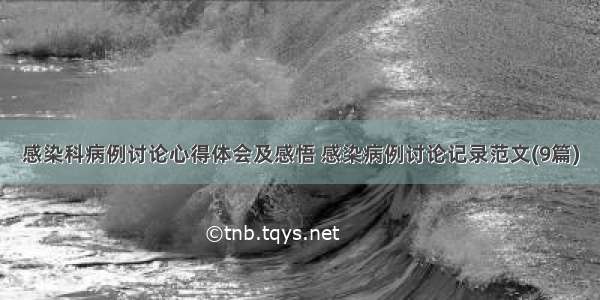 感染科病例讨论心得体会及感悟 感染病例讨论记录范文(9篇)

©tnb.tqys.net